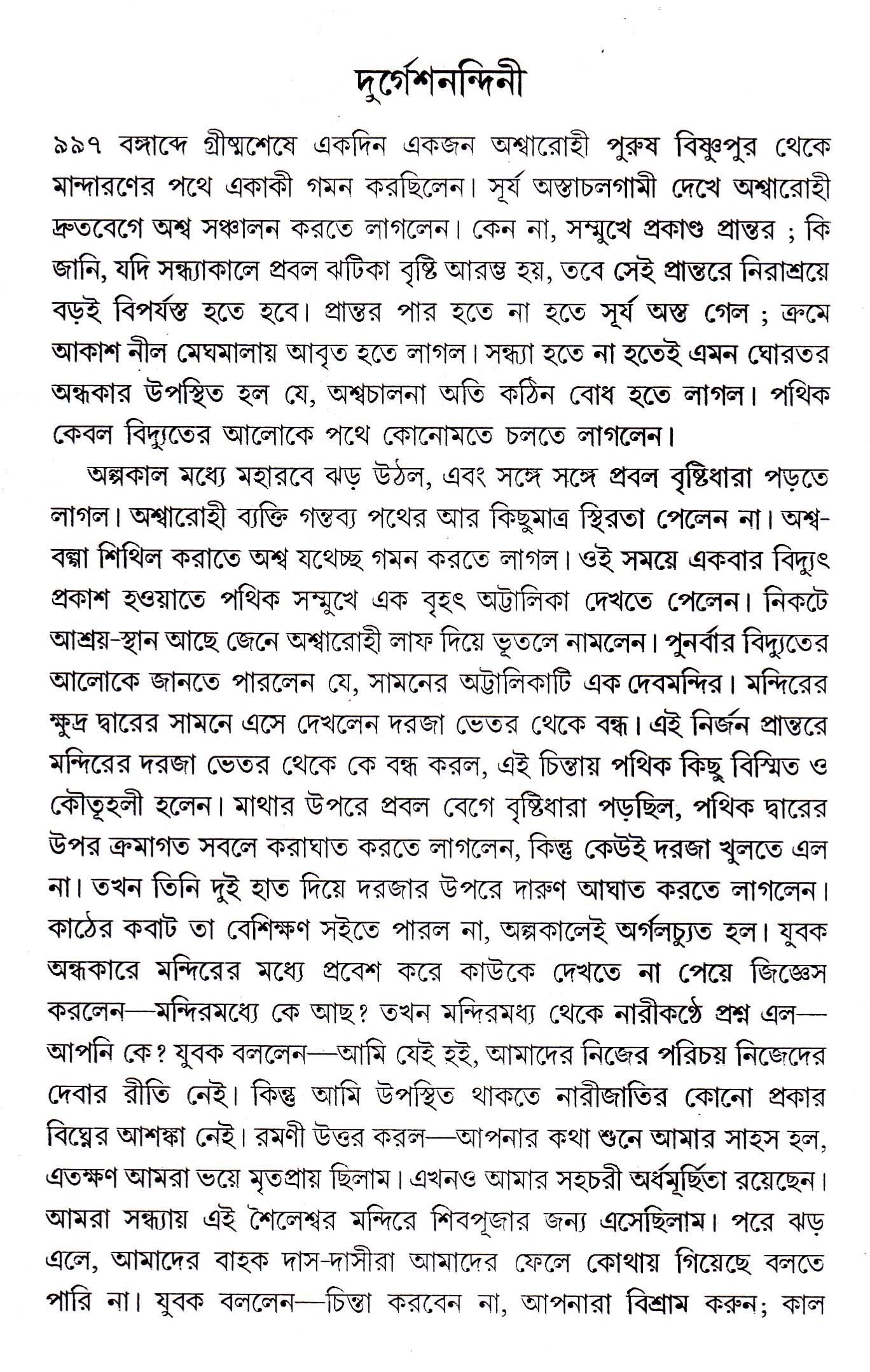 দুর্গেশনন্দিনী

৯৯৭ বঙ্গাব্দে গ্রীষ্মশেষে একদিন একজন অশ্বারোহী পুরুষ বিষ্ণুপুর থেকে মান্দারণের পথে একাকী গমন করছিলেন। সূর্য অস্তাচলগামী দেখে অশ্বারোহী দ্রুতবেগে অশ্ব সঞ্চালন করতে লাগলেন। কেন না, সম্মুখে প্রকাণ্ড প্রান্তর ; কি জানি, যদি সন্ধ্যাকালে প্রবল ঝটিকা বৃষ্টি আরম্ভ হয়, তবে সেই প্রান্তরে নিরাশ্রয়ে বড়ই বিপর্যস্ত হতে হবে। প্রান্তর পার হতে না হতে সূর্য অস্ত গেল ; ক্রমে আকাশ নীল মেঘমালায় আবৃত হতে লাগল। সন্ধ্যা হতে না হতেই এমন ঘোরতর অন্ধকার উপস্থিত হল যে, অশ্বচালনা অতি কঠিন বোধ হতে লাগল। পথিক কেবল বিদ্যুতের আলোকে পথে কোনোমতে চলতে লাগলেন।

অল্পকাল মধ্যে মহারবে ঝড় উঠল, এবং সঙ্গে সঙ্গে প্রবল বৃষ্টিধারা পড়তে লাগল। অশ্বারোহী ব্যক্তি গন্তব্য পথের আর কিছুমাত্র স্থিরতা পেলেন না। অশ্ব-বল্গা শিথিল করাতে অশ্ব যথেচ্ছ গমন করতে লাগল। ওই সময়ে একবার বিদ্যুৎ প্রকাশ হওয়াতে পথিক সম্মুখে এক বৃহৎ অট্টালিকা দেখতে পেলেন। নিকটে আশ্রয়-স্থান আছে জেনে অশ্বারোহী লাফ দিয়ে ভূতলে নামলেন। পুনর্বার বিদ্যুতের আলোকে জানতে পারলেন যে, সামনের অট্টালিকাটি এক দেবমন্দির। মন্দিরের ক্ষুদ্র দ্বারের সামনে এসে দেখলেন দরজা ভেতর থেকে বন্ধ। এই নির্জন প্রান্তরে মন্দিরের দরজা ভেতর থেকে কে বন্ধ করল, এই চিন্তায় পথিক কিছু বিস্মিত ও কৌতূহলী হলেন। মাথার উপরে প্রবল বেগে বৃষ্টিধারা পড়ছিল, পথিক দ্বারের উপর ক্রমাগত সবলে করাঘাত করতে লাগলেন, কিন্তু কেউই দরজা খুলতে এল না। তখন তিনি দুই হাত দিয়ে দরজার উপরে দারুণ আঘাত করতে লাগলেন। কাঠের কবাট তা বেশিক্ষণ সইতে পারল না, অল্পকালেই অর্গলচ্যুত হল। যুবক অন্ধকারে মন্দিরের মধ্যে প্রবেশ করে কাউকে দেখতে না পেয়ে জিজ্ঞেস করলেন—মন্দিরমধ্যে কে আছ? তখন মন্দিরমধ্য থেকে নারীকণ্ঠে প্রশ্ন এল—আপনি কে? যুবক বললেন—আমি যেই হই, আমাদের নিজের পরিচয় নিজেদের দেবার রীতি নেই। কিন্তু আমি উপস্থিত থাকতে নারীজাতির কোনো প্রকার বিঘ্নের আশঙ্কা নেই। রমণী উত্তর করল—আপনার কথা শুনে আমার সাহস হল, এতক্ষণ আমরা ভয়ে মৃতপ্রায় ছিলাম। এখনও আমার সহচরী অর্ধমূর্ছিতা রয়েছেন। আমরা সন্ধ্যায় এই শৈলেশ্বর মন্দিরে শিবপূজার জন্য এসেছিলাম। পরে ঝড় এলে, আমাদের বাহক দাস-দাসীরা আমাদের ফেলে কোথায় গিয়েছে বলতে পারি না। যুবক বললেন—চিন্তা করবেন না, আপনারা বিশ্রাম করুন; কাল